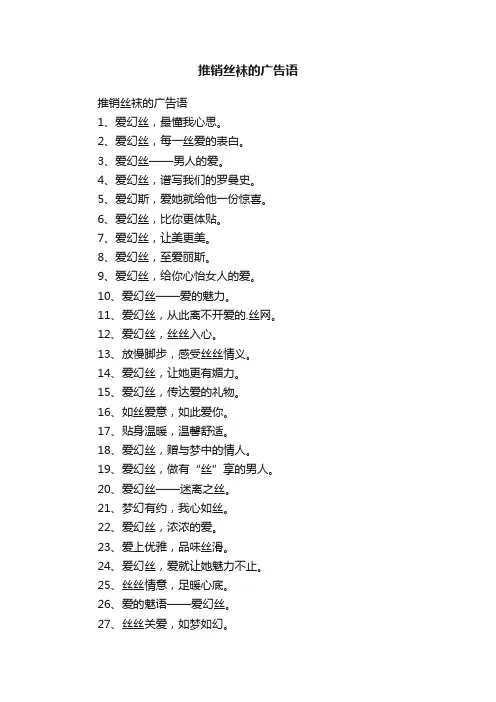 推销丝袜的广告语

推销丝袜的广告语

1、爱幻丝，最懂我心思。

2、爱幻丝，每一丝爱的表白。

3、爱幻丝——男人的爱。

4、爱幻丝，谱写我们的罗曼史。

5、爱幻斯，爱她就给他一份惊喜。

6、爱幻丝，比你更体贴。

7、爱幻丝，让美更美。

8、爱幻丝，至爱丽斯。

9、爱幻丝，给你心怡女人的爱。

10、爱幻丝——爱的魅力。

11、爱幻丝，从此离不开爱的.丝网。

12、爱幻丝，丝丝入心。

13、放慢脚步，感受丝丝情义。

14、爱幻丝，让她更有媚力。

15、爱幻丝，传达爱的礼物。

16、如丝爱意，如此爱你。

17、贴身温暖，温馨舒适。

18、爱幻丝，赠与梦中的情人。

19、爱幻丝，做有“丝”享的男人。

20、爱幻丝——迷离之丝。

21、梦幻有约，我心如丝。

22、爱幻丝，浓浓的爱。

23、爱上优雅，品味丝滑。

24、爱幻丝，爱就让她魅力不止。

25、丝丝情意，足暖心底。

26、爱的魅语——爱幻丝。

27、丝丝关爱，如梦如幻。